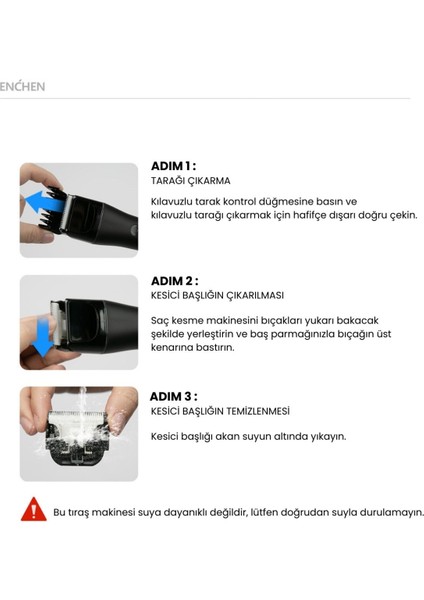 ENCHEN

ADIM 1 :
TARAĞI ÇIKARMA

Kılavuzlu tarak kontrol düğmesine basın ve kılavuzlu tarağı çıkarmak için hafifçe dışarı doğru çekin.

ADIM 2 :
KESİCİ BAŞLIĞIN ÇIKARILMASI

Saç kesme makinesini bıçakları yukarı bakacak şekilde yerleştirin ve baş parmağınızla bıçağın üst kenarına bastırın.

ADIM 3 :
KESİCİ BAŞLIĞIN TEMİZLENMESİ

Kesici başlığı akan suyun altında yıkayın.

Bu tıraş makinesi suya dayanıklı değildir, lütfen doğrudan suyla durulamayın.